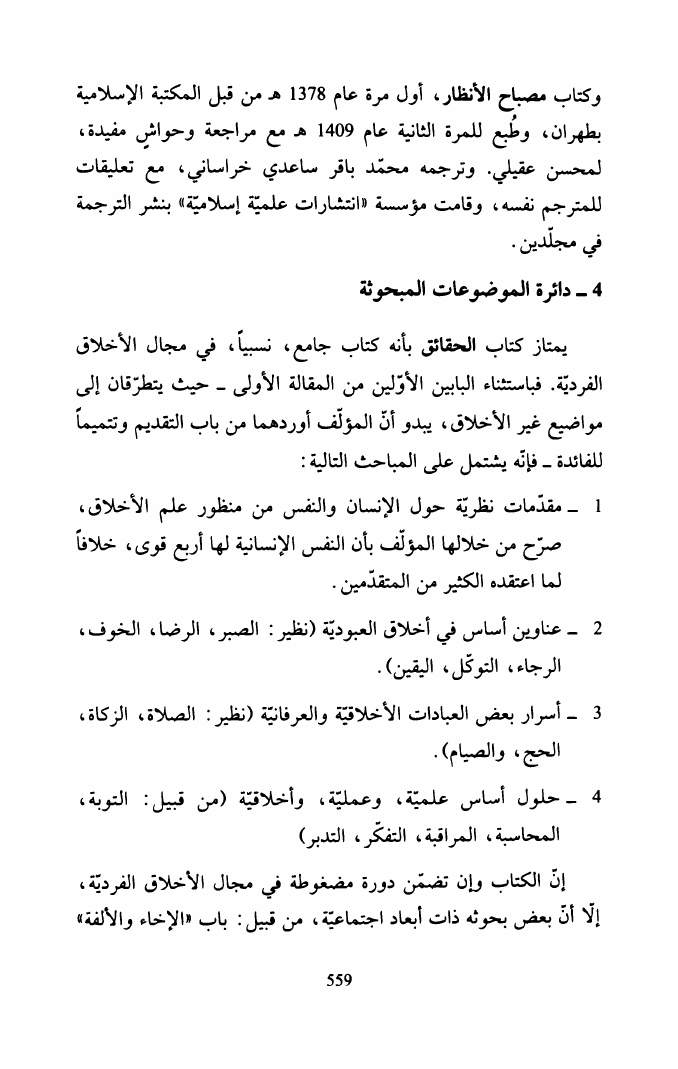 وكتاب مصباح الأنظار، أول مرة عام 1378 هـ من قبل المكتبة الإسلامية بطهران، وطُبع للمرة الثانية عام 1409 هـ مع مراجعة وحواشٍ مفيدة، لمحسن عقيلي. وترجمه محمّد باقر ساعدي خراساني، مع تعليقات للمترجم نفسه، وقامت مؤسسة «انتشارات علميّة إسلاميّة» بنشر الترجمة في مجلّدين.

4 ـ دائرة الموضوعات المبحوثة

يمتاز كتاب الحقائق بأنه كتاب جامع، نسبياً، في مجال الأخلاق الفرديّة. فباستثناء البابين الأوّلين من المقالة الأولى ـ حيث يتطرّقان إلى مواضيع غير الأخلاق، يبدو أنّ المؤلّف أوردهما من باب التقديم وتتميماً للفائدة ـ فإنّه يشتمل على المباحث التالية:

1 ـ مقدّمات نظريّة حول الإنسان والنفس من منظور علم الأخلاق، صرّح من خلالها المؤلّف بأن النفس الإنسانية لها أربع قوى، خلافاً لما اعتقده الكثير من المتقدّمين.

2 ـ عناوين أساس في أخلاق العبوديّة (نظير: الصبر، الرضا، الخوف، الرجاء، التوكّل، اليقين).

3 ـ أسرار بعض العبادات الأخلاقيّة والعرفانيّة (نظير: الصلاة، الزكاة، الحج، والصيام).

4 ـ حلول أساس علميّة، وعمليّة، وأخلاقيّة (من قبيل: التوبة، المحاسبة، المراقبة، التفكّر، التدبر)

إنّ الكتاب وإن تضمّن دورة مضغوطة في مجال الأخلاق الفرديّة، إلّا أنّ بعض بحوثه ذات أبعاد اجتماعيّة، من قبيل: باب «الإخاء والألفة»

559